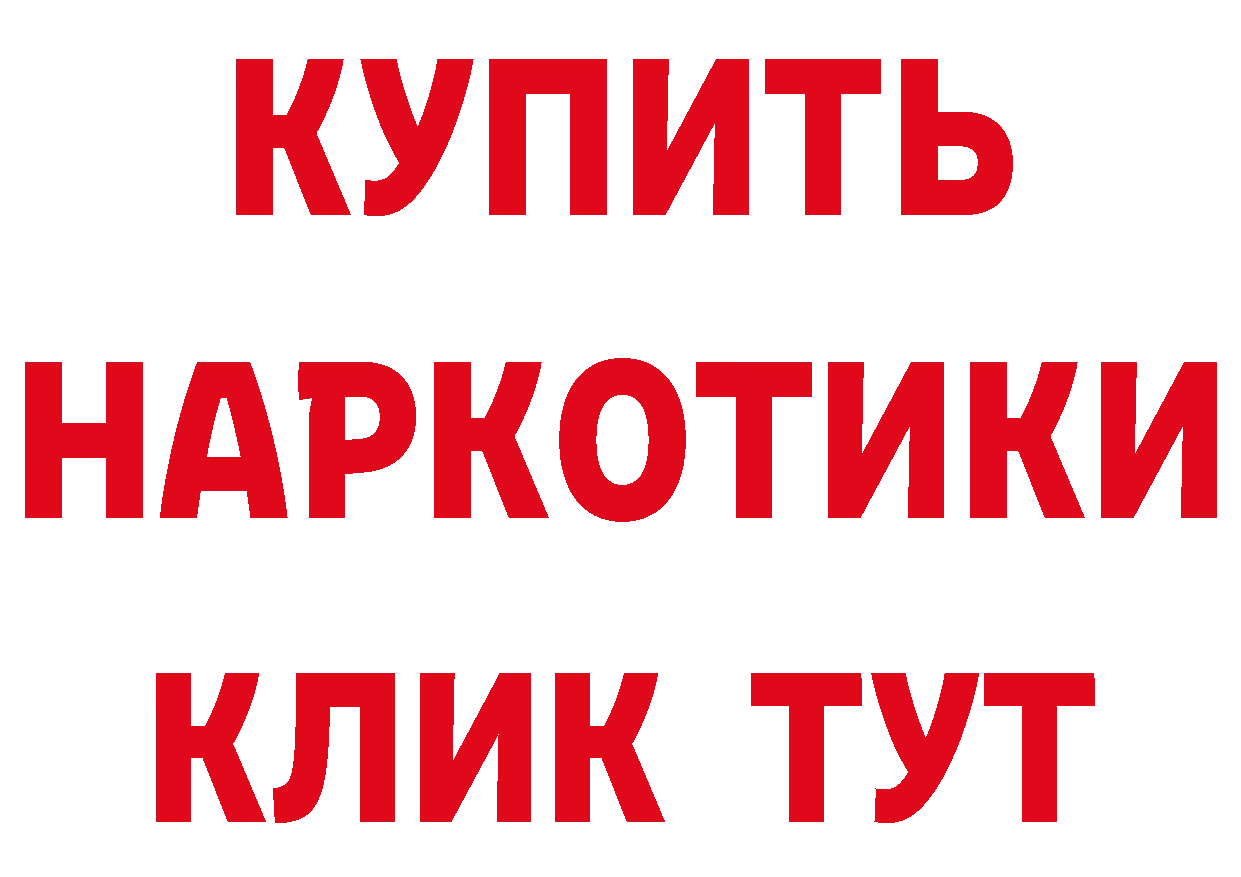 КУПИТЬ

НАРКОТИКИ

КЛИК ТУТ